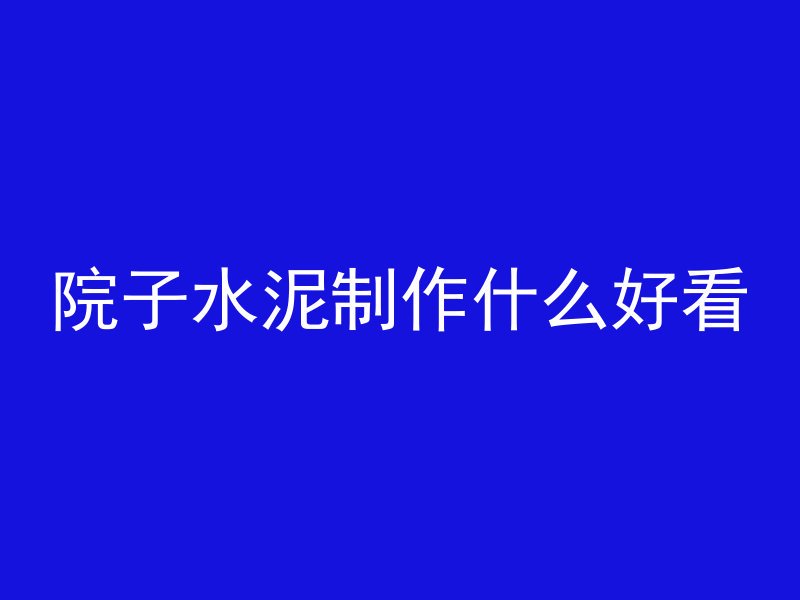 院子水泥制作什么好看